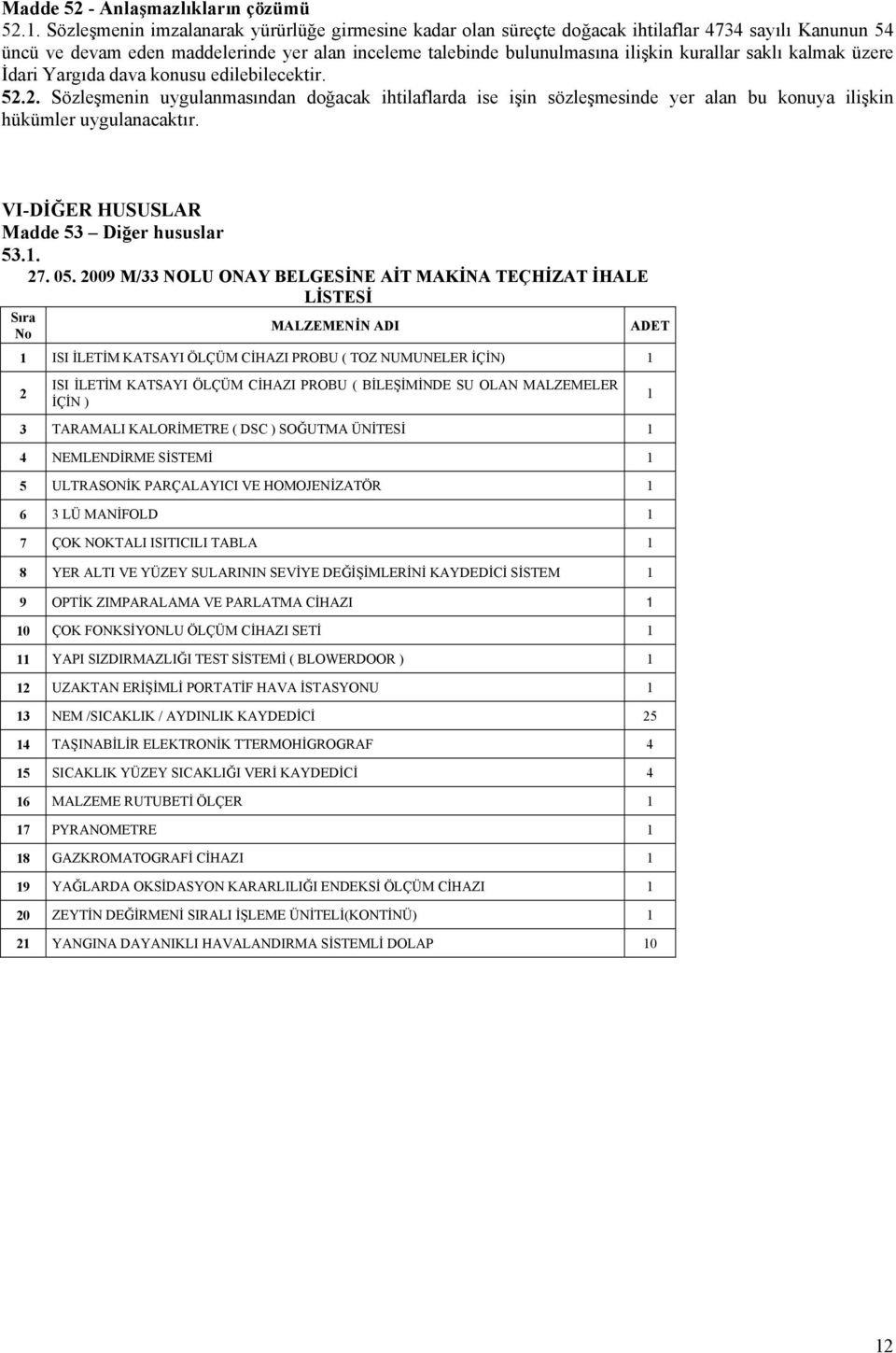 Madde 52 - Anlaşmazlıkların çözümü
52.1. Sözleşmenin imzalanarak yürürlüğe girmesine kadar olan süreçte doğacak ihtilaflar 4734 sayılı Kanunun 54 üncü ve devam eden maddelerinde yer alan inceleme talebinde bulunulmasına ilişkin kurallar saklı kalmak üzere İdari Yargıda dava konusu edilebilecektir.
52.2. Sözleşmenin uygulanmasından doğacak ihtilaflarda ise işin sözleşmesinde yer alan bu konuya ilişkin hükümler uygulanacaktır.

VI-DİĞER HUSUSLAR
Madde 53 – Diğer hususlar
53.1.
27. 05. 2009 M/33 NOLU ONAY BELGESİNE AİT MAKİNA TEÇHİZAT İHALE LİSTESİ

| Sıra No | MALZEMENİN ADI | ADET |
|---|---|---|
| 1 | ISI İLETİM KATSAYI ÖLÇÜM CİHAZI PROBU ( TOZ NUMUNELER İÇİN) | 1 |
| 2 | ISI İLETİM KATSAYI ÖLÇÜM CİHAZI PROBU ( BİLEŞİMİNDE SU OLAN MALZEMELER İÇİN ) | 1 |
| 3 | TARAMALI KALORİMETRE ( DSC ) SOĞUTMA ÜNİTESİ | 1 |
| 4 | NEMLENDİRME SİSTEMİ | 1 |
| 5 | ULTRASONİK PARÇALAYICI VE HOMOJENİZATÖR | 1 |
| 6 | 3 LÜ MANİFOLD | 1 |
| 7 | ÇOK NOKTALI ISITICILI TABLA | 1 |
| 8 | YER ALTI VE YÜZEY SULARININ SEVİYE DEĞİŞİMLERİNİ KAYDEDİCİ SİSTEM | 1 |
| 9 | OPTİK ZIMPARALAMA VE PARLATMA CİHAZI | 1 |
| 10 | ÇOK FONKSİYONLU ÖLÇÜM CİHAZI SETİ | 1 |
| 11 | YAPI SIZDIRMAZLIĞI TEST SİSTEMİ ( BLOWERDOOR ) | 1 |
| 12 | UZAKTAN ERİŞİMLİ PORTATİF HAVA İSTASYONU | 1 |
| 13 | NEM /SICAKLIK / AYDINLIK KAYDEDİCİ | 25 |
| 14 | TAŞINABİLİR ELEKTRONİK TTERMOHİGROGRAF | 4 |
| 15 | SICAKLIK YÜZEY SICAKLIĞI VERİ KAYDEDİCİ | 4 |
| 16 | MALZEME RUTUBETİ ÖLÇER | 1 |
| 17 | PYRANOMETRE | 1 |
| 18 | GAZKROMATOGRAFİ CİHAZI | 1 |
| 19 | YAĞLARDA OKSİDASYON KARARLILIĞI ENDEKSİ ÖLÇÜM CİHAZI | 1 |
| 20 | ZEYTİN DEĞİRMENİ SIRALI İŞLEME ÜNİTELİ(KONTİNÜ) | 1 |
| 21 | YANGINA DAYANIKLI HAVALANDIRMA SİSTEMLİ DOLAP | 10 |

12